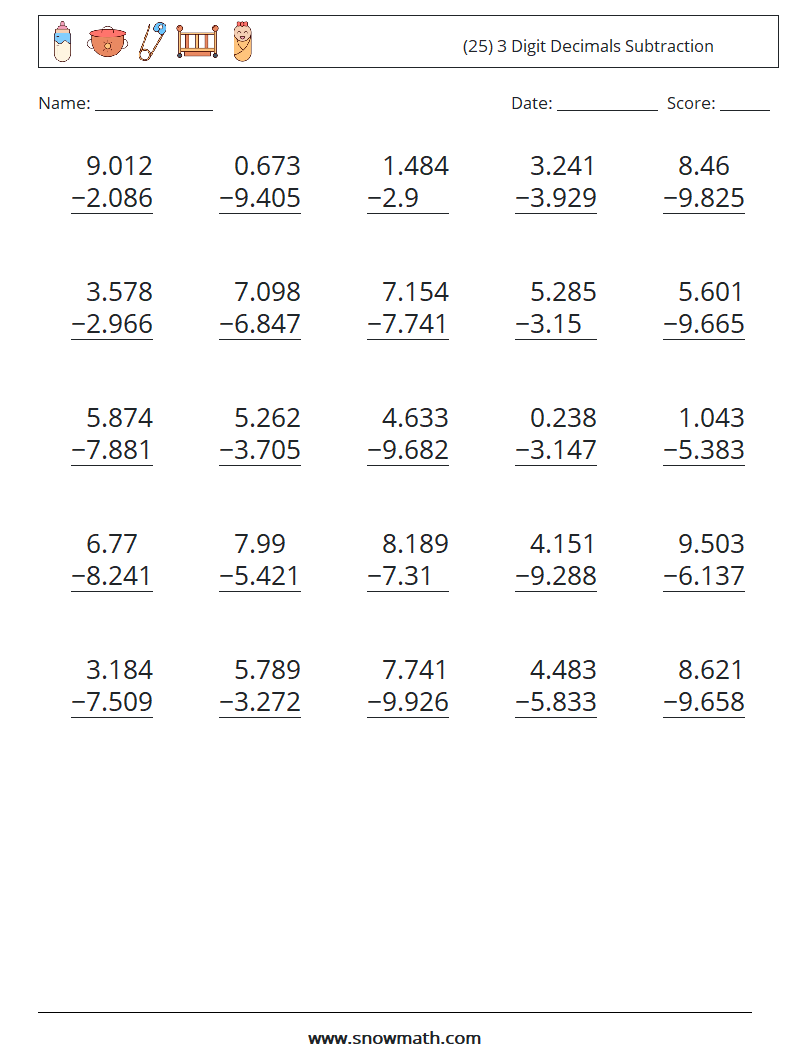 (25) 3 Digit Decimals Subtraction

Name: ____ Date: ____ Score: ____

9.012
−2.086

0.673
−9.405

1.484
−2.9

3.241
−3.929

8.46
−9.825

3.578
−2.966

7.098
−6.847

7.154
−7.741

5.285
−3.15

5.601
−9.665

5.874
−7.881

5.262
−3.705

4.633
−9.682

0.238
−3.147

1.043
−5.383

6.77
−8.241

7.99
−5.421

8.189
−7.31

4.151
−9.288

9.503
−6.137

3.184
−7.509

5.789
−3.272

7.741
−9.926

4.483
−5.833

8.621
−9.658

www.snowmath.com